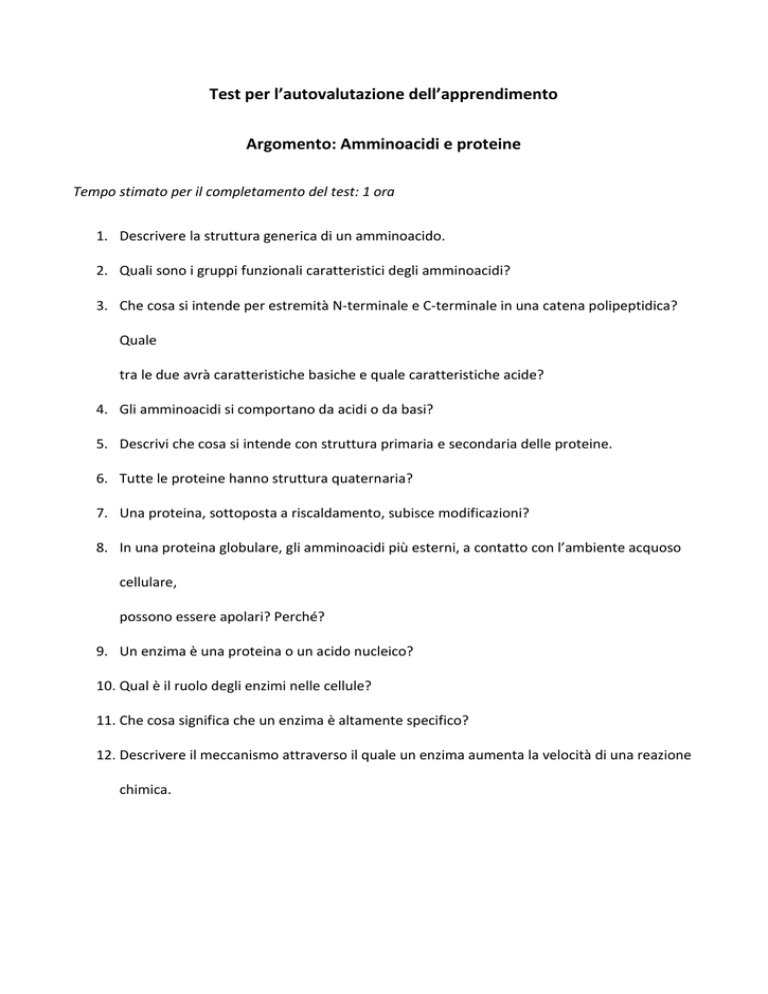 Test per l'autovalutazione dell'apprendimento

Argomento: Amminoacidi e proteine

Tempo stimato per il completamento del test: 1 ora

1. Descrivere la struttura generica di un amminoacido.

2. Quali sono i gruppi funzionali caratteristici degli amminoacidi?

3. Che cosa si intende per estremità N-terminale e C-terminale in una catena polipeptidica? Quale

tra le due avrà caratteristiche basiche e quale caratteristiche acide?

4. Gli amminoacidi si comportano da acidi o da basi?

5. Descrivi che cosa si intende con struttura primaria e secondaria delle proteine.

6. Tutte le proteine hanno struttura quaternaria?

7. Una proteina, sottoposta a riscaldamento, subisce modificazioni?

8. In una proteina globulare, gli amminoacidi più esterni, a contatto con l'ambiente acquoso cellulare,

possono essere apolari? Perché?

9. Un enzima è una proteina o un acido nucleico?

10. Qual è il ruolo degli enzimi nelle cellule?

11. Che cosa significa che un enzima è altamente specifico?

12. Descrivere il meccanismo attraverso il quale un enzima aumenta la velocità di una reazione chimica.